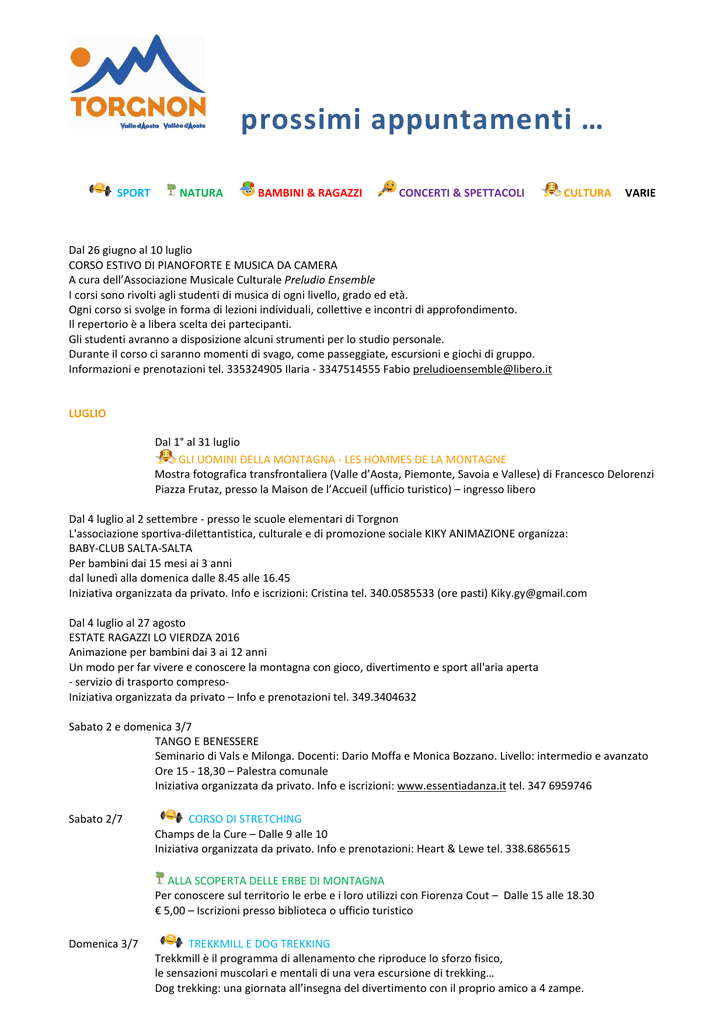 TORGNON
Valle d'Aosta Vallée d'Aoste

prossimi appuntamenti …

SPORT NATURA BAMBINI & RAGAZZI CONCERTI & SPETTACOLI CULTURA VARIE

Dal 26 giugno al 10 luglio
CORSO ESTIVO DI PIANOFORTE E MUSICA DA CAMERA
A cura dell'Associazione Musicale Culturale Preludio Ensemble
I corsi sono rivolti agli studenti di musica di ogni livello, grado ed età.
Ogni corso si svolge in forma di lezioni individuali, collettive e incontri di approfondimento.
Il repertorio è a libera scelta dei partecipanti.
Gli studenti avranno a disposizione alcuni strumenti per lo studio personale.
Durante il corso ci saranno momenti di svago, come passeggiate, escursioni e giochi di gruppo.
Informazioni e prenotazioni tel. 335324905 Ilaria - 3347514555 Fabio preludioensemble@libero.it

LUGLIO

Dal 1° al 31 luglio
GLI UOMINI DELLA MONTAGNA - LES HOMMES DE LA MONTAGNE
Mostra fotografica transfrontaliera (Valle d'Aosta, Piemonte, Savoia e Vallese) di Francesco Delorenzi
Piazza Frutaz, presso la Maison de l'Accueil (ufficio turistico) – ingresso libero

Dal 4 luglio al 2 settembre - presso le scuole elementari di Torgnon
L'associazione sportiva-dilettantistica, culturale e di promozione sociale KIKY ANIMAZIONE organizza:
BABY-CLUB SALTA-SALTA
Per bambini dai 15 mesi ai 3 anni
dal lunedì alla domenica dalle 8.45 alle 16.45
Iniziativa organizzata da privato. Info e iscrizioni: Cristina tel. 340.0585533 (ore pasti) Kiky.gy@gmail.com

Dal 4 luglio al 27 agosto
ESTATE RAGAZZI LO VIERDZA 2016
Animazione per bambini dai 3 ai 12 anni
Un modo per far vivere e conoscere la montagna con gioco, divertimento e sport all'aria aperta
- servizio di trasporto compreso-
Iniziativa organizzata da privato – Info e prenotazioni tel. 349.3404632

Sabato 2 e domenica 3/7
TANGO E BENESSERE
Seminario di Vals e Milonga. Docenti: Dario Moffa e Monica Bozzano. Livello: intermedio e avanzato
Ore 15 - 18,30 – Palestra comunale
Iniziativa organizzata da privato. Info e iscrizioni: www.essentiadanza.it tel. 347 6959746

Sabato 2/7
CORSO DI STRETCHING
Champs de la Cure – Dalle 9 alle 10
Iniziativa organizzata da privato. Info e prenotazioni: Heart & Lewe tel. 338.6865615

ALLA SCOPERTA DELLE ERBE DI MONTAGNA
Per conoscere sul territorio le erbe e i loro utilizzi con Fiorenza Cout – Dalle 15 alle 18.30
€ 5,00 – Iscrizioni presso biblioteca o ufficio turistico

Domenica 3/7
TREKKMILL E DOG TREKKING
Trekkmill è il programma di allenamento che riproduce lo sforzo fisico, le sensazioni muscolari e mentali di una vera escursione di trekking…
Dog trekking: una giornata all'insegna del divertimento con il proprio amico a 4 zampe.